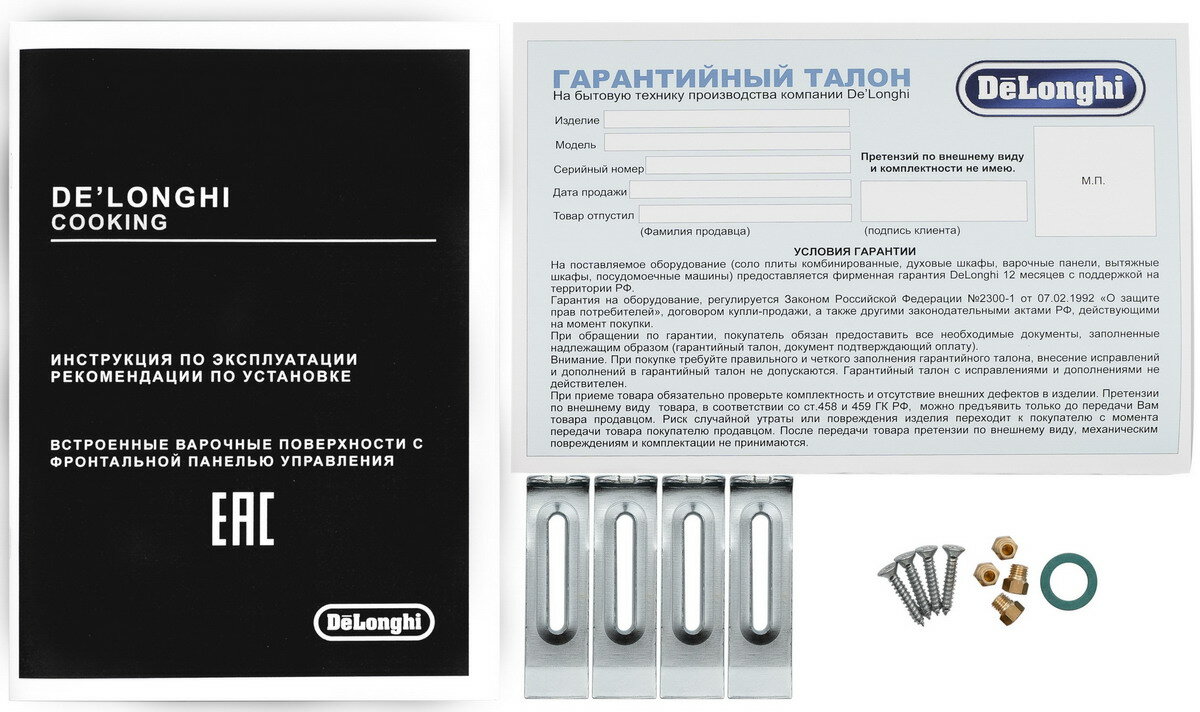 DE'LONGHI
COOKING

ИНСТРУКЦИЯ ПО ЭКСПЛУАТАЦИИ
РЕКОМЕНДАЦИИ ПО УСТАНОВКЕ

ВСТРОЕННЫЕ ВАРОЧНЫЕ ПОВЕРХНОСТИ С ФРОНТАЛЬНОЙ ПАНЕЛЬЮ УПРАВЛЕНИЯ

EAC

DēLonghi

ГАРАНТИЙНЫЙ ТАЛОН
На бытовую технику производства компании De'Longhi

DēLonghi

Изделие
Модель
Серийный номер
Дата продажи
Товар отпустил
(Фамилия продавца)

Претензий по внешнему виду и комплектности не имею.
(подпись клиента)

М.П.

УСЛОВИЯ ГАРАНТИИ
На поставляемое оборудование (соло плиты комбинированные, духовые шкафы, варочные панели, вытяжные шкафы, посудомоечные машины) предоставляется фирменная гарантия DeLonghi 12 месяцев с поддержкой на территории РФ.
Гарантия на оборудование, регулируется Законом Российской Федерации №2300-1 от 07.02.1992 «О защите прав потребителей», договором купли-продажи, а также другими законодательными актами РФ, действующими на момент покупки.
При обращении по гарантии, покупатель обязан предоставить все необходимые документы, заполненные надлежащим образом (гарантийный талон, документ подтверждающий оплату).
Внимание. При покупке требуйте правильного и четкого заполнения гарантийного талона, внесение исправлений и дополнений в гарантийный талон не допускаются. Гарантийный талон с исправлениями и дополнениями не действителен.
При приеме товара обязательно проверьте комплектность и отсутствие внешних дефектов в изделии. Претензии по внешнему виду товара, в соответствии со ст.458 и 459 ГК РФ, можно предъявить только до передачи Вам товара продавцом. Риск случайной утраты или повреждения изделия переходит к покупателю с момента передачи товара покупателю продавцом. После передачи товара претензии по внешнему виду, механическим повреждениям и комплектации не принимаются.